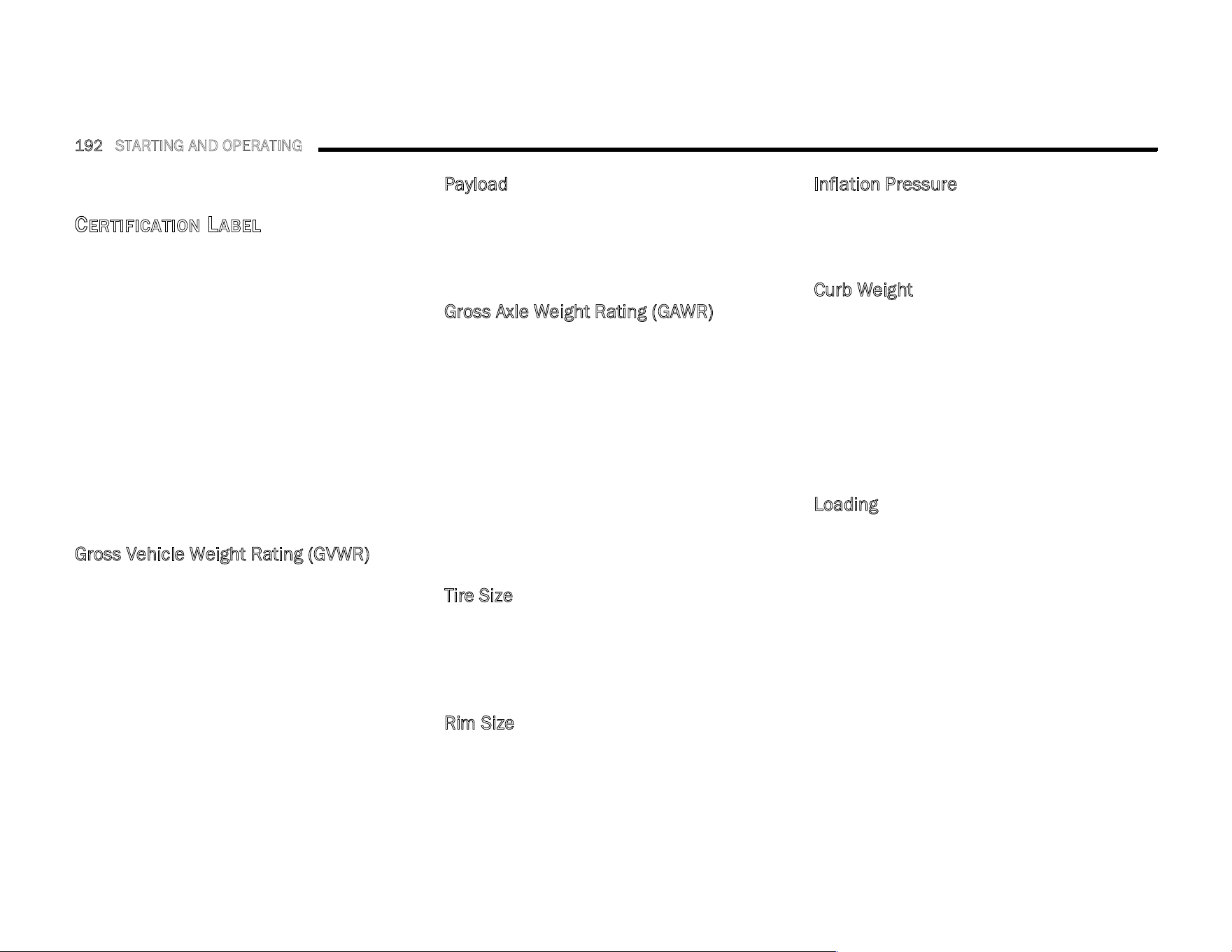 192 STARTING AND OPERATING

CERTIFICATION LABEL

Gross Vehicle Weight Rating (GVWR)

Payload

Gross Axle Weight Rating (GAWR)

Tire Size

Rim Size

Inflation Pressure

Curb Weight

Loading